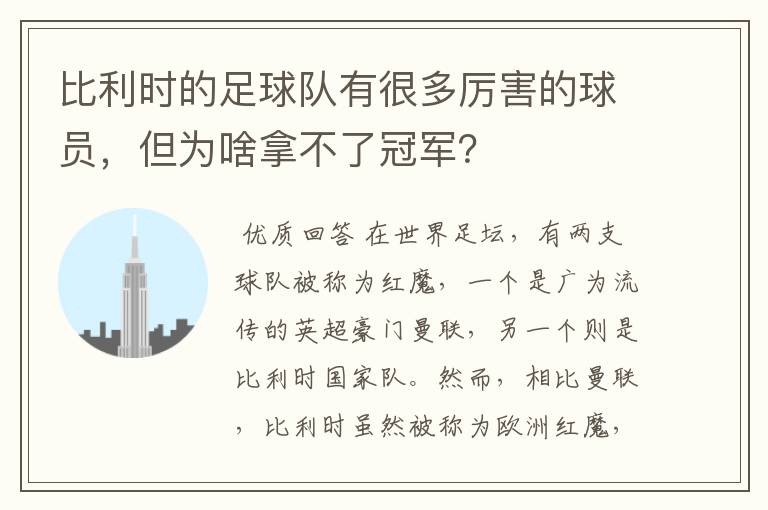 比利时的足球队有很多厉害的球员，但为啥拿不了冠军?

优质回答 在世界足坛，有两支球队被称为红魔，一个是广为流传的英超豪门曼联，另一个则是比利时国家队。然而，相比曼联，比利时虽然被称为欧洲红魔，